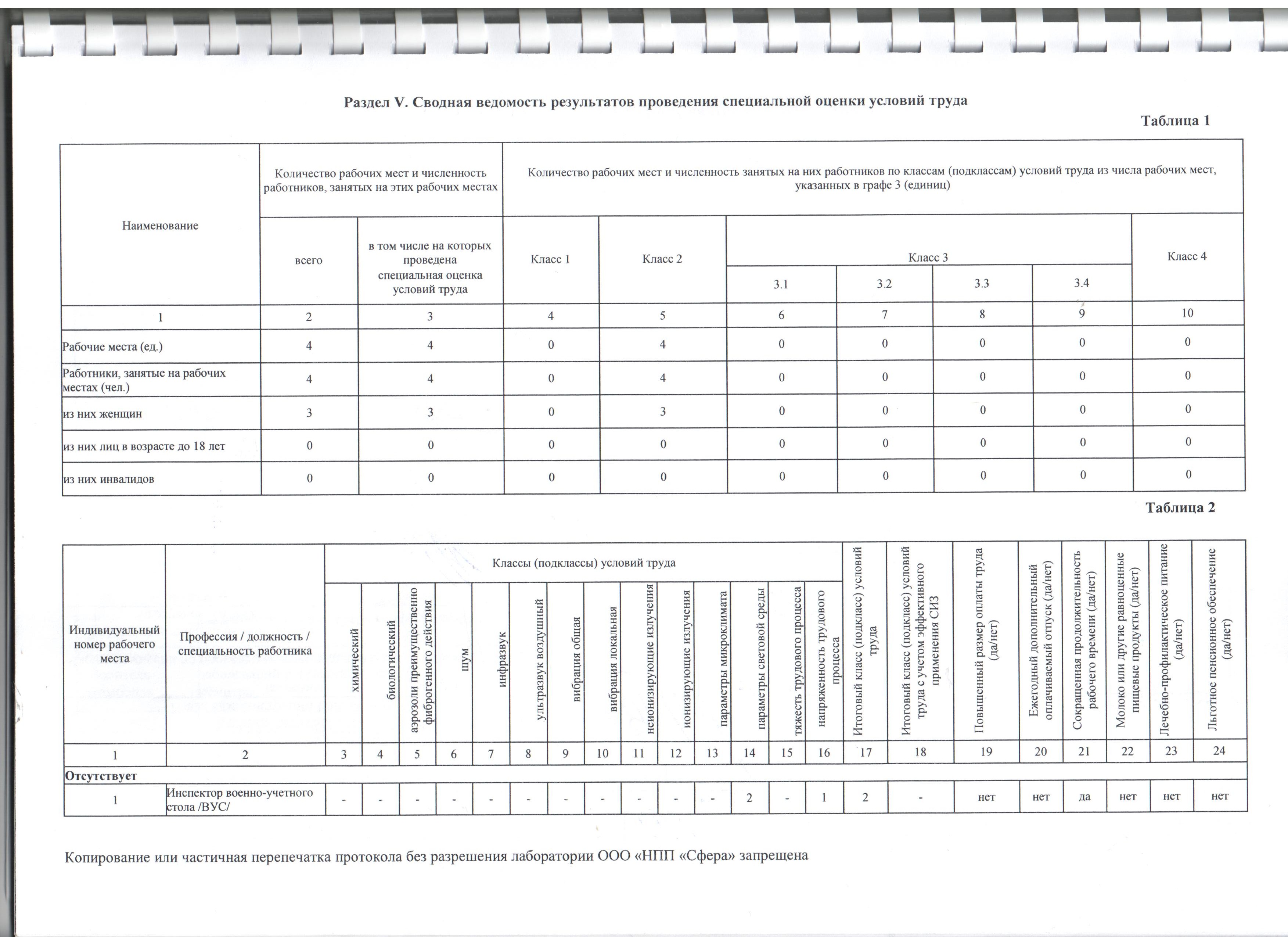 Раздел V. Сводная ведомость результатов проведения специальной оценки условий труда

Таблица 1

| Наименование | Количество рабочих мест и численность работников, занятых на этих рабочих местах: всего | Количество рабочих мест и численность работников, занятых на этих рабочих местах: в том числе на которых проведена специальная оценка условий труда | Количество рабочих мест и численность занятых на них работников по классам (подклассам) условий труда из числа рабочих мест, указанных в графе 3 (единиц): Класс 1 | Класс 2 | Класс 3: 3.1 | Класс 3: 3.2 | Класс 3: 3.3 | Класс 3: 3.4 | Класс 4 |
|---|---|---|---|---|---|---|---|---|---|
| 1 | 2 | 3 | 4 | 5 | 6 | 7 | 8 | 9 | 10 |
| Рабочие места (ед.) | 4 | 4 | 0 | 4 | 0 | 0 | 0 | 0 | 0 |
| Работники, занятые на рабочих местах (чел.) | 4 | 4 | 0 | 4 | 0 | 0 | 0 | 0 | 0 |
| из них женщин | 3 | 3 | 0 | 3 | 0 | 0 | 0 | 0 | 0 |
| из них лиц в возрасте до 18 лет | 0 | 0 | 0 | 0 | 0 | 0 | 0 | 0 | 0 |
| из них инвалидов | 0 | 0 | 0 | 0 | 0 | 0 | 0 | 0 | 0 |

Таблица 2

| Индивидуальный номер рабочего места | Профессия / должность / специальность работника | Классы (подклассы) условий труда: химический | биологический | аэрозоли преимущественно фиброгенного действия | шум | инфразвук | ультразвук воздушный | вибрация общая | вибрация локальная | неионизирующие излучения | ионизирующие излучения | параметры микроклимата | параметры световой среды | тяжесть трудового процесса | напряженность трудового процесса | Итоговый класс (подкласс) условий труда | Итоговый класс (подкласс) условий труда с учетом эффективного применения СИЗ | Повышенный размер оплаты труда (да/нет) | Ежегодный дополнительный оплачиваемый отпуск (да/нет) | Сокращенная продолжительность рабочего времени (да/нет) | Молоко или другие равноценные пищевые продукты (да/нет) | Лечебно-профилактическое питание (да/нет) | Льготное пенсионное обеспечение (да/нет) |
|---|---|---|---|---|---|---|---|---|---|---|---|---|---|---|---|---|---|---|---|---|---|---|---|
| 1 | 2 | 3 | 4 | 5 | 6 | 7 | 8 | 9 | 10 | 11 | 12 | 13 | 14 | 15 | 16 | 17 | 18 | 19 | 20 | 21 | 22 | 23 | 24 |
| Отсутствует | | | | | | | | | | | | | | | | | | | | | | | |
| 1 | Инспектор военно-учетного стола /ВУС/ | - | - | - | - | - | - | - | - | - | - | - | 2 | - | 1 | 2 | - | нет | нет | да | нет | нет | нет |

Копирование или частичная перепечатка протокола без разрешения лаборатории ООО «НПП «Сфера» запрещена